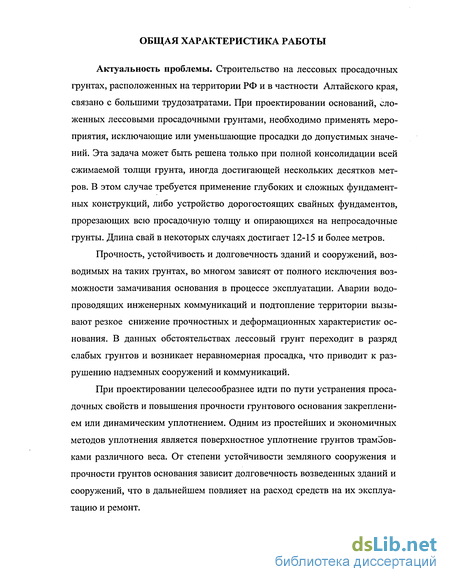 ОБЩАЯ ХАРАКТЕРИСТИКА РАБОТЫ

Актуальность проблемы. Строительство на лессовых просадочных грунтах, расположенных на территории РФ и в частности Алтайского края, связано с большими трудозатратами. При проектировании оснований, сложенных лессовыми просадочными грунтами, необходимо применять мероприятия, исключающие или уменьшающие просадки до допустимых значений. Эта задача может быть решена только при полной консолидации всей сжимаемой толщи грунта, иногда достигающей нескольких десятков метров. В этом случае требуется применение глубоких и сложных фундаментных конструкций, либо устройство дорогостоящих свайных фундаментов, прорезающих всю просадочную толщу и опирающихся на непросадочные грунты. Длина свай в некоторых случаях достигает 12-15 и более метров.

Прочность, устойчивость и долговечность зданий и сооружений, возводимых на таких грунтах, во многом зависят от полного исключения возможности замачивания основания в процессе эксплуатации. Аварии водопроводящих инженерных коммуникаций и подтопление территории вызывают резкое снижение прочностных и деформационных характеристик основания. В данных обстоятельствах лессовый грунт переходит в разряд слабых грунтов и возникает неравномерная просадка, что приводит к разрушению надземных сооружений и коммуникаций.

При проектировании целесообразнее идти по пути устранения просадочных свойств и повышения прочности грунтового основания закреплением или динамическим уплотнением. Одним из простейших и экономичных методов уплотнения является поверхностное уплотнение грунтов трамбовками различного веса. От степени устойчивости земляного сооружения и прочности грунтов основания зависит долговечность возведенных зданий и сооружений, что в дальнейшем повлияет на расход средств на их эксплуатацию и ремонт.

dsLib.net
библиотека диссертаций